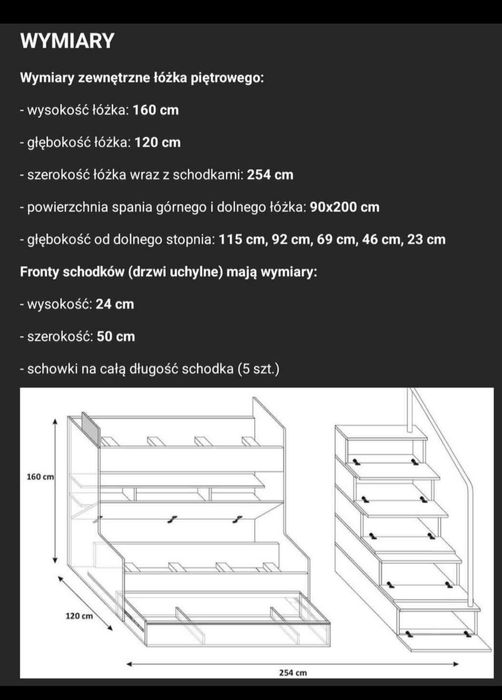 WYMIARY

Wymiary zewnętrzne łóżka piętrowego:

- wysokość łóżka: 160 cm

- głębokość łóżka: 120 cm

- szerokość łóżka wraz z schodkami: 254 cm

- powierzchnia spania górnego i dolnego łóżka: 90x200 cm

- głębokość od dolnego stopnia: 115 cm, 92 cm, 69 cm, 46 cm, 23 cm

Fronty schodków (drzwi uchylne) mają wymiary:

- wysokość: 24 cm

- szerokość: 50 cm

- schowki na całą długość schodka (5 szt.)

160 cm

120 cm

254 cm